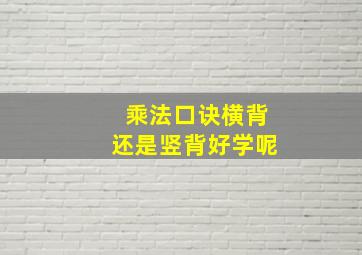 乘法口诀横背
还是竖背好学呢